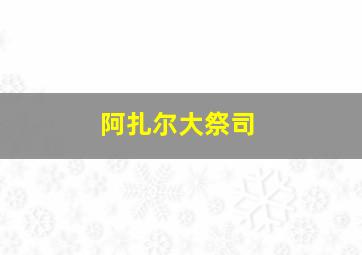 阿扎尔大祭司